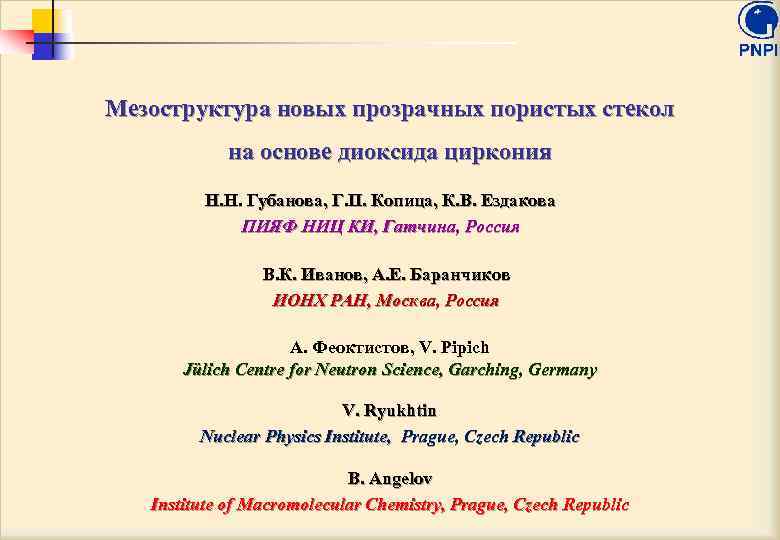 PNPI

Мезоструктура новых прозрачных пористых стекол на основе диоксида циркония

Н.Н. Губанова, Г.П. Копица, К.В. Ездакова
ПИЯФ НИЦ КИ, Гатчина, Россия

В.К. Иванов, А.Е. Баранчиков
ИОНХ РАН, Москва, Россия

А. Феоктистов, V. Pipich
Jülich Centre for Neutron Science, Garching, Germany

V. Ryukhtin
Nuclear Physics Institute, Prague, Czech Republic

B. Angelov
Institute of Macromolecular Chemistry, Prague, Czech Republic